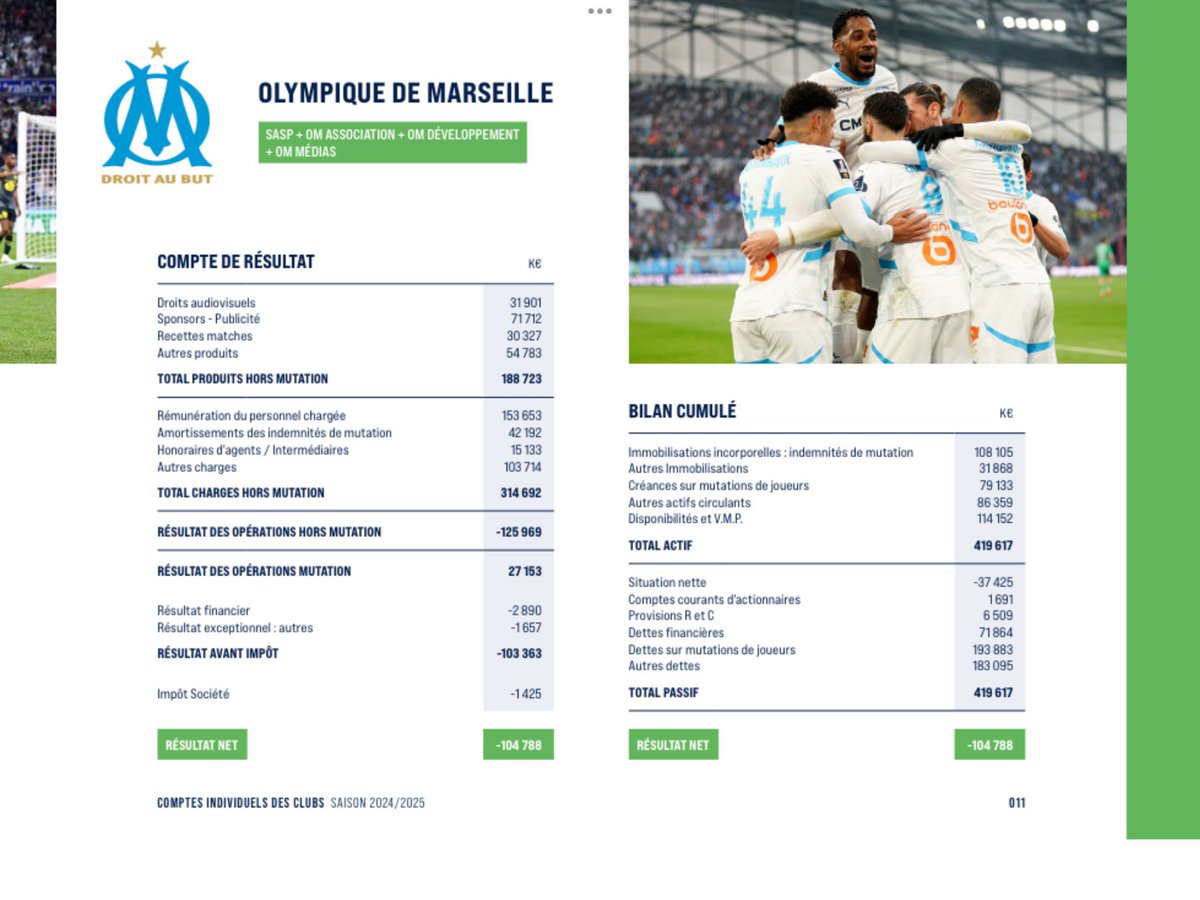 DROIT AU BUT

OLYMPIQUE DE MARSEILLE

SASP + OM ASSOCIATION + OM DÉVELOPPEMENT + OM MÉDIAS

| COMPTE DE RÉSULTAT | K€ |
|---|---|
| Droits audiovisuels | 31 901 |
| Sponsors - Publicité | 71 712 |
| Recettes matches | 30 327 |
| Autres produits | 54 783 |
| TOTAL PRODUITS HORS MUTATION | 188 723 |
| Rémunération du personnel chargée | 153 653 |
| Amortissements des indemnités de mutation | 42 192 |
| Honoraires d'agents / Intermédiaires | 15 133 |
| Autres charges | 103 714 |
| TOTAL CHARGES HORS MUTATION | 314 692 |
| RÉSULTAT DES OPÉRATIONS HORS MUTATION | -125 969 |
| RÉSULTAT DES OPÉRATIONS MUTATION | 27 153 |
| Résultat financier | -2 890 |
| Résultat exceptionnel : autres | -1 657 |
| RÉSULTAT AVANT IMPÔT | -103 363 |
| Impôt Société | -1 425 |
| RÉSULTAT NET | -104 788 |

| BILAN CUMULÉ | K€ |
|---|---|
| Immobilisations incorporelles : indemnités de mutation | 108 105 |
| Autres Immobilisations | 31 868 |
| Créances sur mutations de joueurs | 79 133 |
| Autres actifs circulants | 86 359 |
| Disponibilités et V.M.P. | 114 152 |
| TOTAL ACTIF | 419 617 |
| Situation nette | -37 425 |
| Comptes courants d'actionnaires | 1 691 |
| Provisions R et C | 6 509 |
| Dettes financières | 71 864 |
| Dettes sur mutations de joueurs | 193 883 |
| Autres dettes | 183 095 |
| TOTAL PASSIF | 419 617 |
| RÉSULTAT NET | -104 788 |

COMPTES INDIVIDUELS DES CLUBS SAISON 2024/2025

011